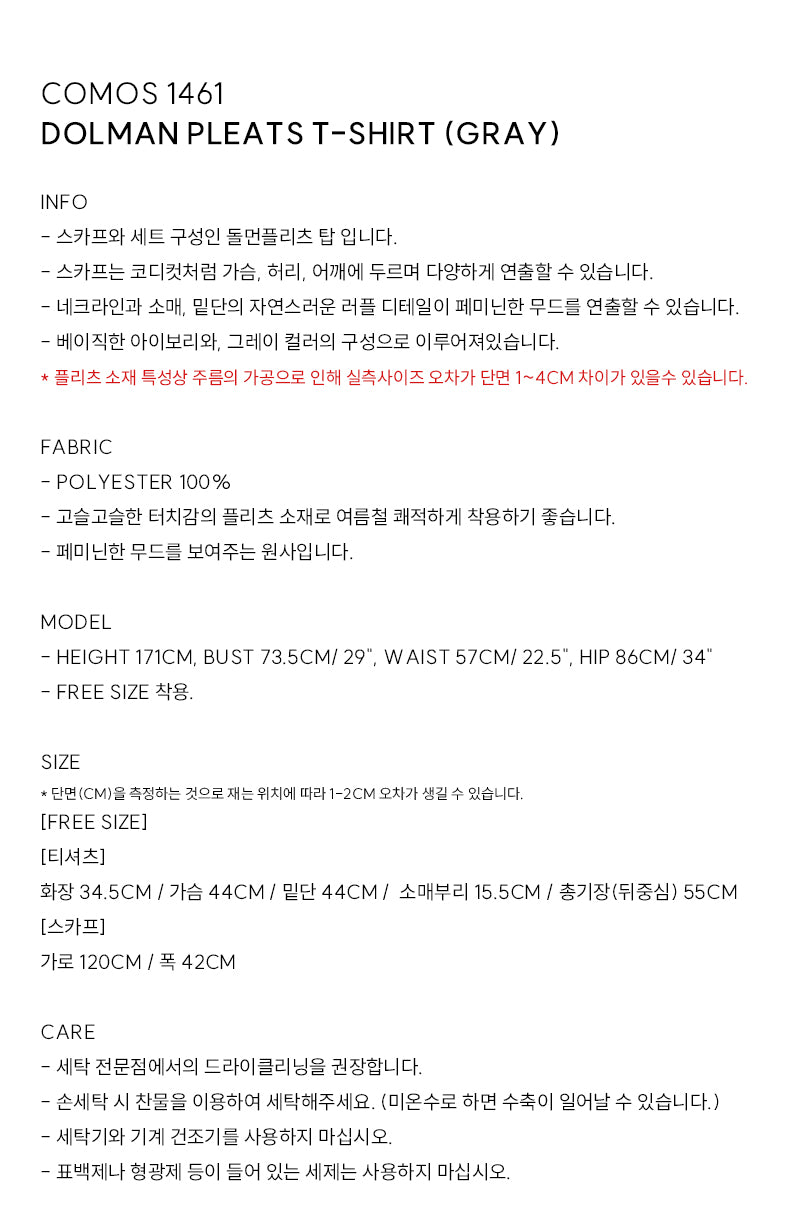 COMOS 1461
DOLMAN PLEATS T-SHIRT (GRAY)

INFO
- 스카프와 세트 구성인 돌먼플리츠 탑 입니다.
- 스카프는 코디컷처럼 가슴, 허리, 어깨에 두르며 다양하게 연출할 수 있습니다.
- 네크라인과 소매, 밑단의 자연스러운 러플 디테일이 페미닌한 무드를 연출할 수 있습니다.
- 베이직한 아이보리와, 그레이 컬러의 구성으로 이루어져있습니다.
* 플리츠 소재 특성상 주름의 가공으로 인해 실측사이즈 오차가 단면 1~4CM 차이가 있을수 있습니다.

FABRIC
- POLYESTER 100%
- 고슬고슬한 터치감의 플리츠 소재로 여름철 쾌적하게 착용하기 좋습니다.
- 페미닌한 무드를 보여주는 원사입니다.

MODEL
- HEIGHT 171CM, BUST 73.5CM/ 29", WAIST 57CM/ 22.5", HIP 86CM/ 34"
- FREE SIZE 착용.

SIZE
* 단면(CM)을 측정하는 것으로 재는 위치에 따라 1-2CM 오차가 생길 수 있습니다.
[FREE SIZE]
[티셔츠]
화장 34.5CM / 가슴 44CM / 밑단 44CM / 소매부리 15.5CM / 총기장(뒤중심) 55CM
[스카프]
가로 120CM / 폭 42CM

CARE
- 세탁 전문점에서의 드라이클리닝을 권장합니다.
- 손세탁 시 찬물을 이용하여 세탁해주세요. (미온수로 하면 수축이 일어날 수 있습니다.)
- 세탁기와 기계 건조기를 사용하지 마십시오.
- 표백제나 형광제 등이 들어 있는 세제는 사용하지 마십시오.